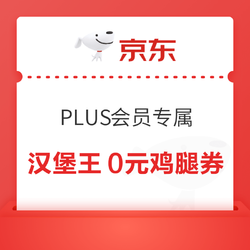 京东

PLUS会员专属

汉堡王 0元鸡腿券